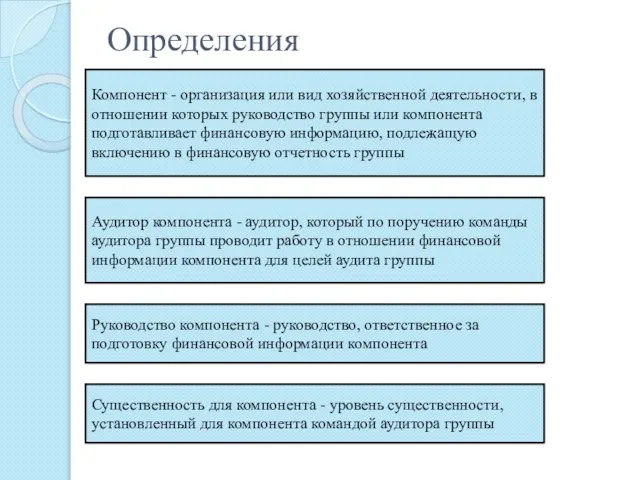 Определения

Компонент - организация или вид хозяйственной деятельности, в отношении которых руководство группы или компонента подготавливает финансовую информацию, подлежащую включению в финансовую отчетность группы

Аудитор компонента - аудитор, который по поручению команды аудитора группы проводит работу в отношении финансовой информации компонента для целей аудита группы

Руководство компонента - руководство, ответственное за подготовку финансовой информации компонента

Существенность для компонента - уровень существенности, установленный для компонента командой аудитора группы